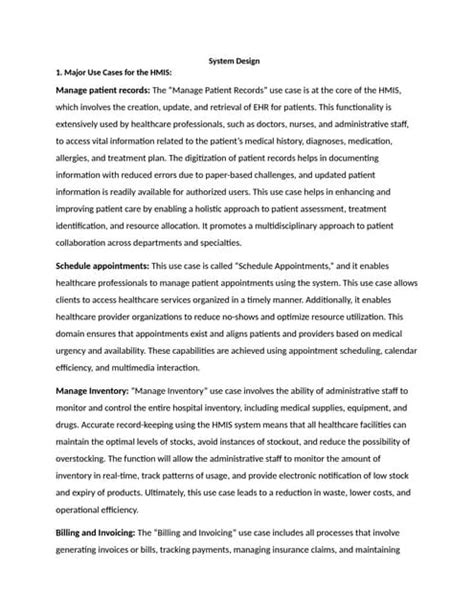 System Design

1. Major Use Cases for the HMIS:

Manage patient records: The "Manage Patient Records" use case is at the core of the HMIS, which involves the creation, update, and retrieval of EHR for patients. This functionality is extensively used by healthcare professionals, such as doctors, nurses, and administrative staff, to access vital information related to the patient's medical history, diagnoses, medication, allergies, and treatment plan. The digitization of patient records helps in documenting information with reduced errors due to paper-based challenges, and updated patient information is readily available for authorized users. This use case helps in enhancing and improving patient care by enabling a holistic approach to patient assessment, treatment identification, and resource allocation. It promotes a multidisciplinary approach to patient collaboration across departments and specialties.

Schedule appointments: This use case is called "Schedule Appointments," and it enables healthcare professionals to manage patient appointments using the system. This use case allows clients to access healthcare services organized in a timely manner. Additionally, it enables healthcare provider organizations to reduce no-shows and optimize resource utilization. This domain ensures that appointments exist and aligns patients and providers based on medical urgency and availability. These capabilities are achieved using appointment scheduling, calendar efficiency, and multimedia interaction.

Manage Inventory: "Manage Inventory" use case involves the ability of administrative staff to monitor and control the entire hospital inventory, including medical supplies, equipment, and drugs. Accurate record-keeping using the HMIS system means that all healthcare facilities can maintain the optimal levels of stocks, avoid instances of stockout, and reduce the possibility of overstocking. The function will allow the administrative staff to monitor the amount of inventory in real-time, track patterns of usage, and provide electronic notification of low stock and expiry of products. Ultimately, this use case leads to a reduction in waste, lower costs, and operational efficiency.

Billing and Invoicing: The "Billing and Invoicing" use case includes all processes that involve generating invoices or bills, tracking payments, managing insurance claims, and maintaining